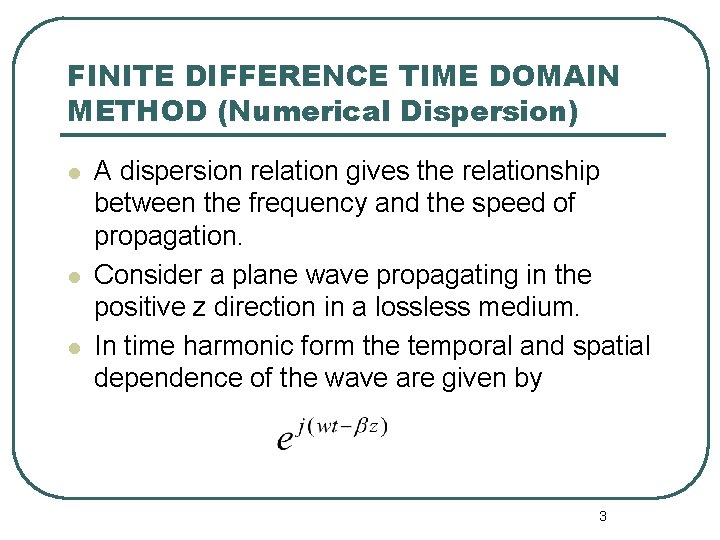 FINITE DIFFERENCE TIME DOMAIN METHOD (Numerical Dispersion)

- A dispersion relation gives the relationship between the frequency and the speed of propagation.
- Consider a plane wave propagating in the positive z direction in a lossless medium.
- In time harmonic form the temporal and spatial dependence of the wave are given by

$e^{j(wt-\beta z)}$

3